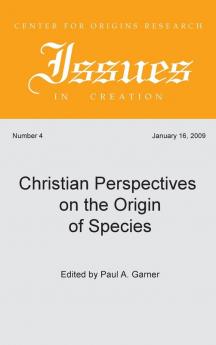 CENTER FOR ORIGINS RESEARCH

Issues

IN CREATION

Number 4

January 16, 2009

Christian Perspectives on the Origin of Species

Edited by Paul A. Garner